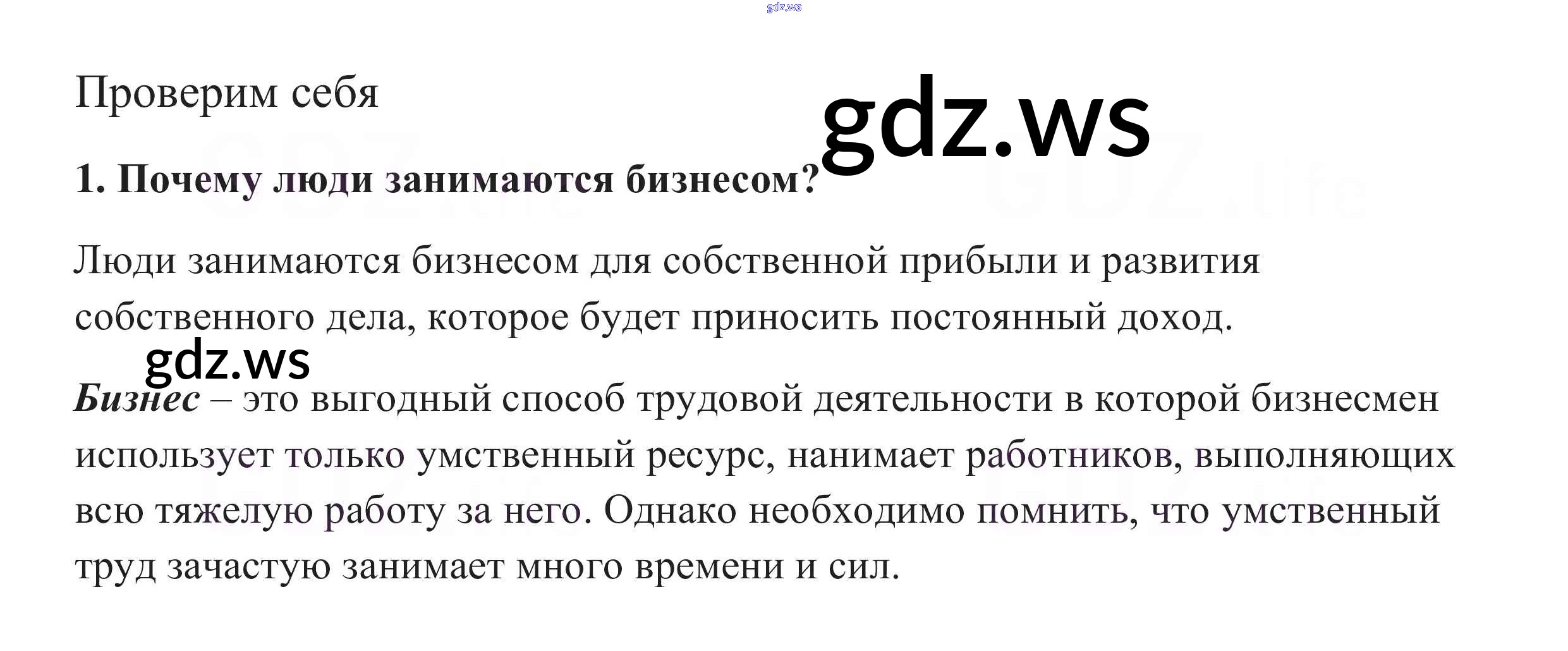 Проверим себя

1. Почему люди занимаются бизнесом?

Люди занимаются бизнесом для собственной прибыли и развития собственного дела, которое будет приносить постоянный доход.

Бизнес – это выгодный способ трудовой деятельности в которой бизнесмен использует только умственный ресурс, нанимает работников, выполняющих всю тяжелую работу за него. Однако необходимо помнить, что умственный труд зачастую занимает много времени и сил.

gdz.ws

GDZ.life